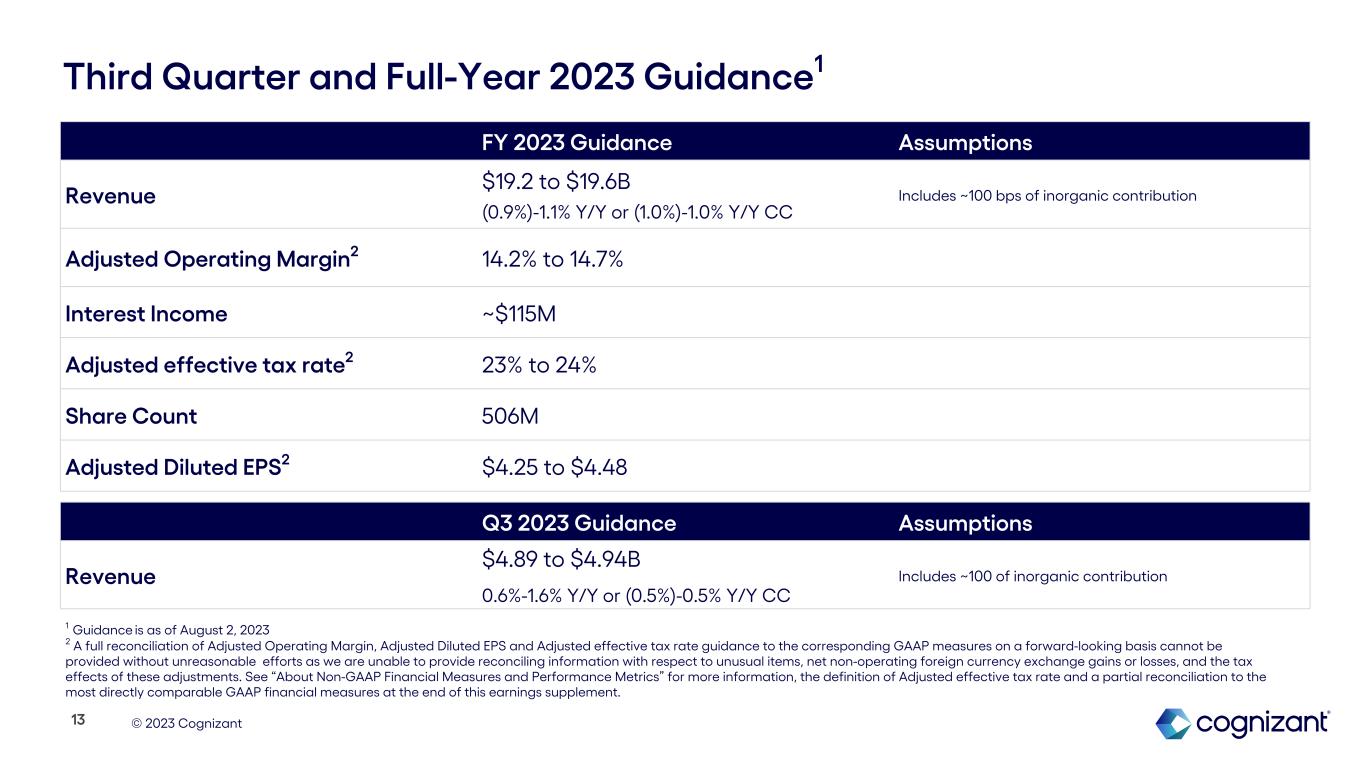 Third Quarter and Full-Year 2023 Guidance$^1$

| | FY 2023 Guidance | Assumptions |
|---|---|---|
| Revenue | \$19.2 to \$19.6B (0.9%)-1.1% Y/Y or (1.0%)-1.0% Y/Y CC | Includes ~100 bps of inorganic contribution |
| Adjusted Operating Margin$^2$ | 14.2% to 14.7% | |
| Interest Income | ~\$115M | |
| Adjusted effective tax rate$^2$ | 23% to 24% | |
| Share Count | 506M | |
| Adjusted Diluted EPS$^2$ | \$4.25 to \$4.48 | |

| | Q3 2023 Guidance | Assumptions |
|---|---|---|
| Revenue | \$4.89 to \$4.94B 0.6%-1.6% Y/Y or (0.5%)-0.5% Y/Y CC | Includes ~100 of inorganic contribution |

$^1$ Guidance is as of August 2, 2023
$^2$ A full reconciliation of Adjusted Operating Margin, Adjusted Diluted EPS and Adjusted effective tax rate guidance to the corresponding GAAP measures on a forward-looking basis cannot be provided without unreasonable efforts as we are unable to provide reconciling information with respect to unusual items, net non-operating foreign currency exchange gains or losses, and the tax effects of these adjustments. See "About Non-GAAP Financial Measures and Performance Metrics" for more information, the definition of Adjusted effective tax rate and a partial reconciliation to the most directly comparable GAAP financial measures at the end of this earnings supplement.

13 © 2023 Cognizant

cognizant